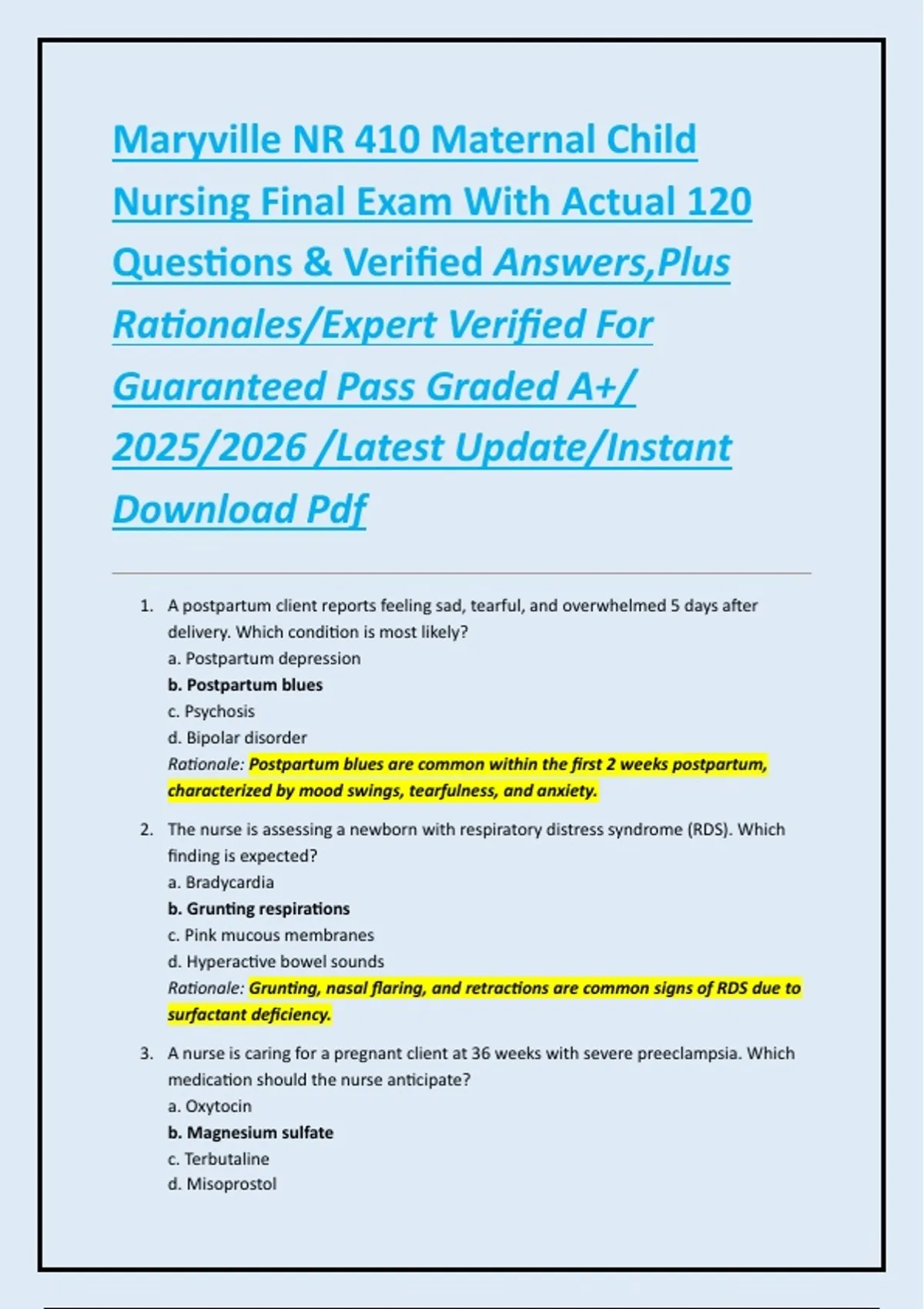 Maryville NR 410 Maternal Child Nursing Final Exam With Actual 120 Questions & Verified Answers,Plus Rationales/Expert Verified For Guaranteed Pass Graded A+/ 2025/2026 /Latest Update/Instant Download Pdf

1. A postpartum client reports feeling sad, tearful, and overwhelmed 5 days after delivery. Which condition is most likely?
a. Postpartum depression
b. Postpartum blues
c. Psychosis
d. Bipolar disorder
Rationale: Postpartum blues are common within the first 2 weeks postpartum, characterized by mood swings, tearfulness, and anxiety.

2. The nurse is assessing a newborn with respiratory distress syndrome (RDS). Which finding is expected?
a. Bradycardia
b. Grunting respirations
c. Pink mucous membranes
d. Hyperactive bowel sounds
Rationale: Grunting, nasal flaring, and retractions are common signs of RDS due to surfactant deficiency.

3. A nurse is caring for a pregnant client at 36 weeks with severe preeclampsia. Which medication should the nurse anticipate?
a. Oxytocin
b. Magnesium sulfate
c. Terbutaline
d. Misoprostol